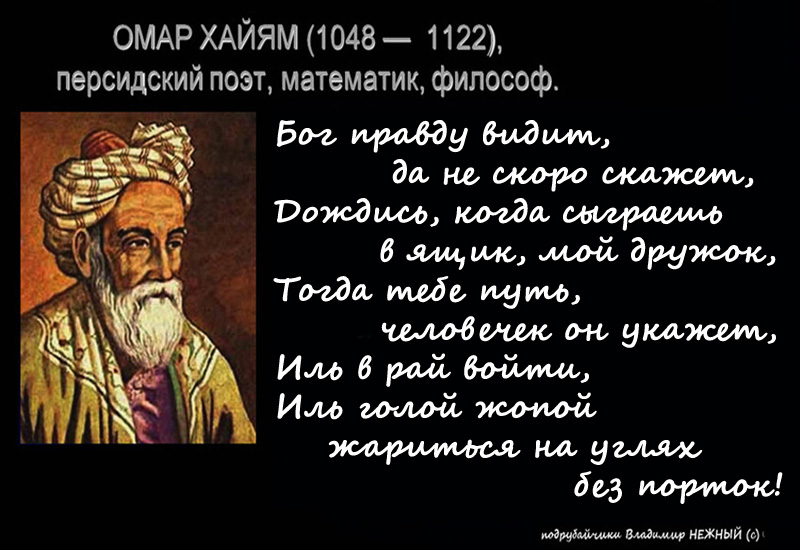 ОМАР ХАЙЯМ (1048 — 1122),
персидский поэт, математик, философ.

Бог правду видит,
да не скоро скажет,
Дождись, когда сыграешь
в ящик, мой дружок,
Тогда тебе путь,
человечек он укажет,
Иль в рай войти,
Иль голой жопой
жариться на углях
без порток!

подрубайчики Владимир НЕЖНЫЙ (с)